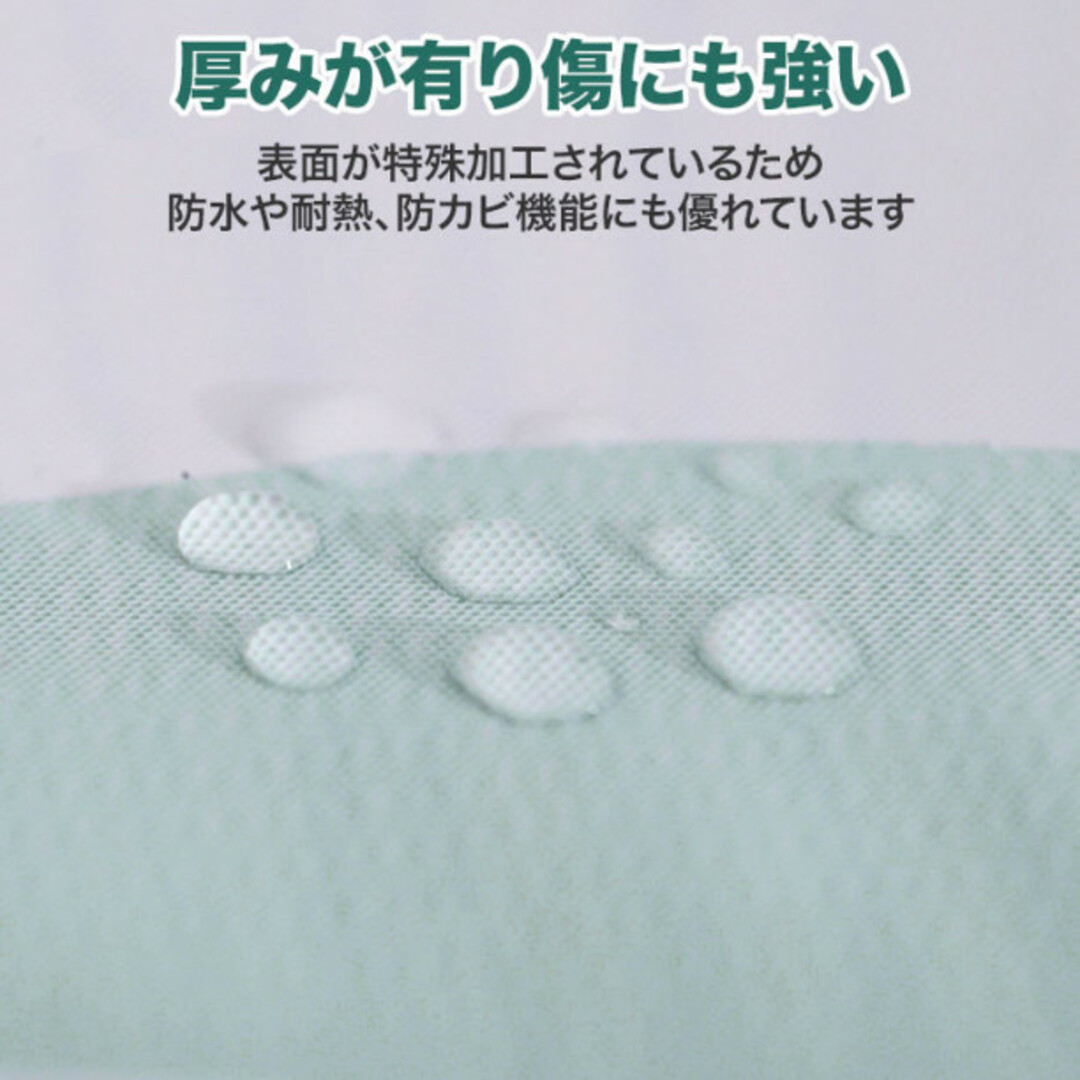 厚みが有り傷にも強い

表面が特殊加工されているため
防水や耐熱、防カビ機能にも優れています